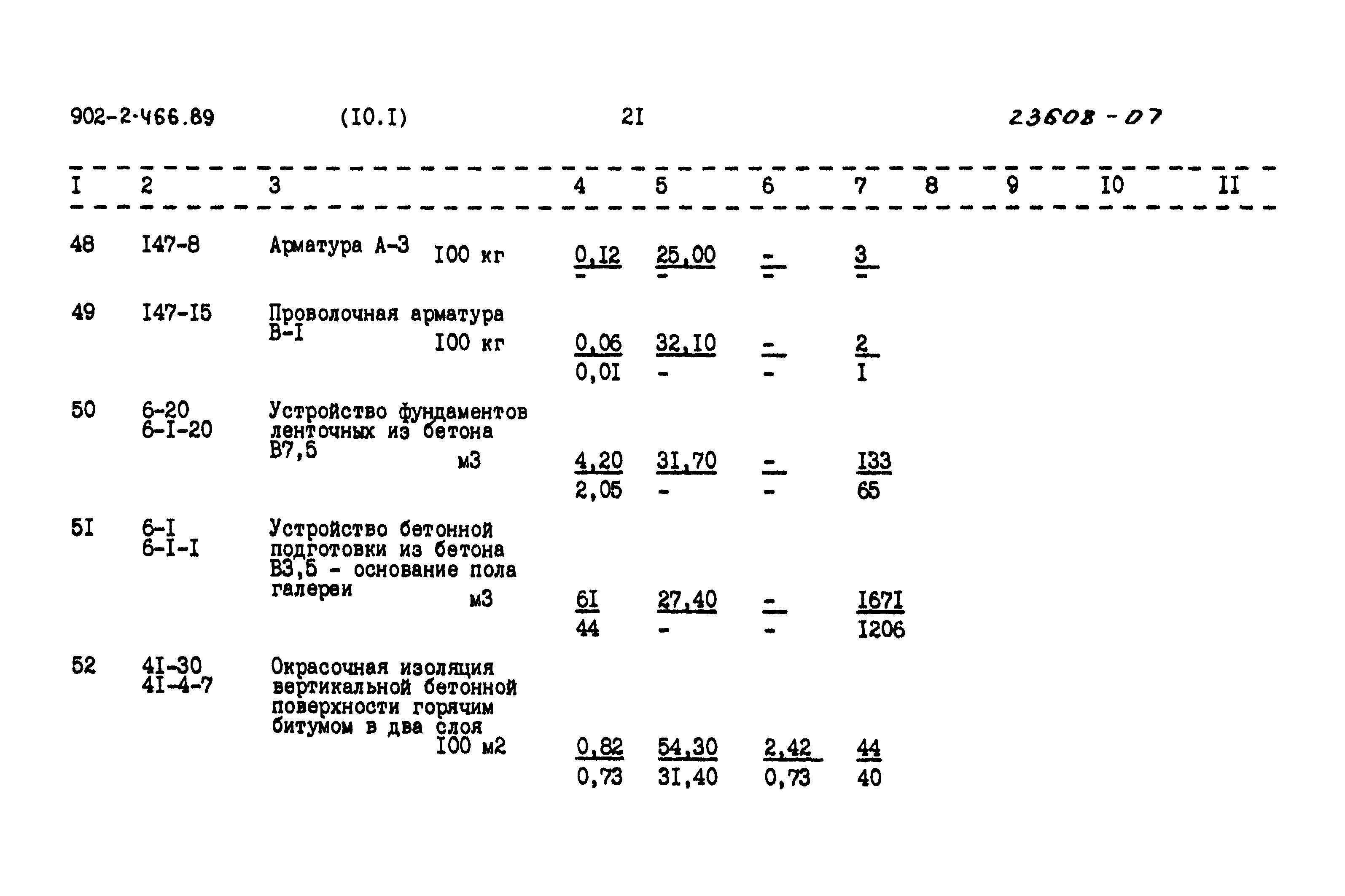 902-2-466.89 (I0.I) 2I 23608-07

| I | 2 | 3 | 4 | 5 | 6 | 7 | 8 | 9 | I0 | II |
|---|---|---|---|---|---|---|---|---|---|---|
| 48 | I47-8 | Арматура А-3 I00 кг | 0,I2 - | 25,00 - | - - | 3 - | | | | |
| 49 | I47-I5 | Проволочная арматура В-I I00 кг | 0,06 0,0I | 32,I0 - | - - | 2 I | | | | |
| 50 | 6-20 6-I-20 | Устройство фундаментов ленточных из бетона В7,5 м3 | 4,20 2,05 | 3I,70 - | - - | I33 65 | | | | |
| 5I | 6-I 6-I-I | Устройство бетонной подготовки из бетона В3,5 - основание пола галереи м3 | 6I 44 | 27,40 - | - - | I67I I206 | | | | |
| 52 | 4I-30 4I-4-7 | Окрасочная изоляция вертикальной бетонной поверхности горячим битумом в два слоя I00 м2 | 0,82 0,73 | 54,30 3I,40 | 2,42 0,73 | 44 40 | | | | |